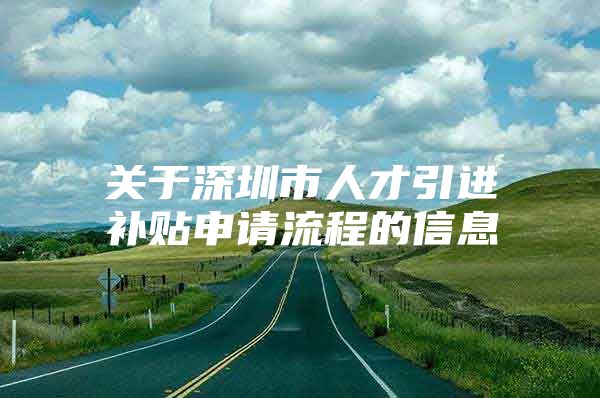 关于深圳市人才引进补贴申请流程的信息